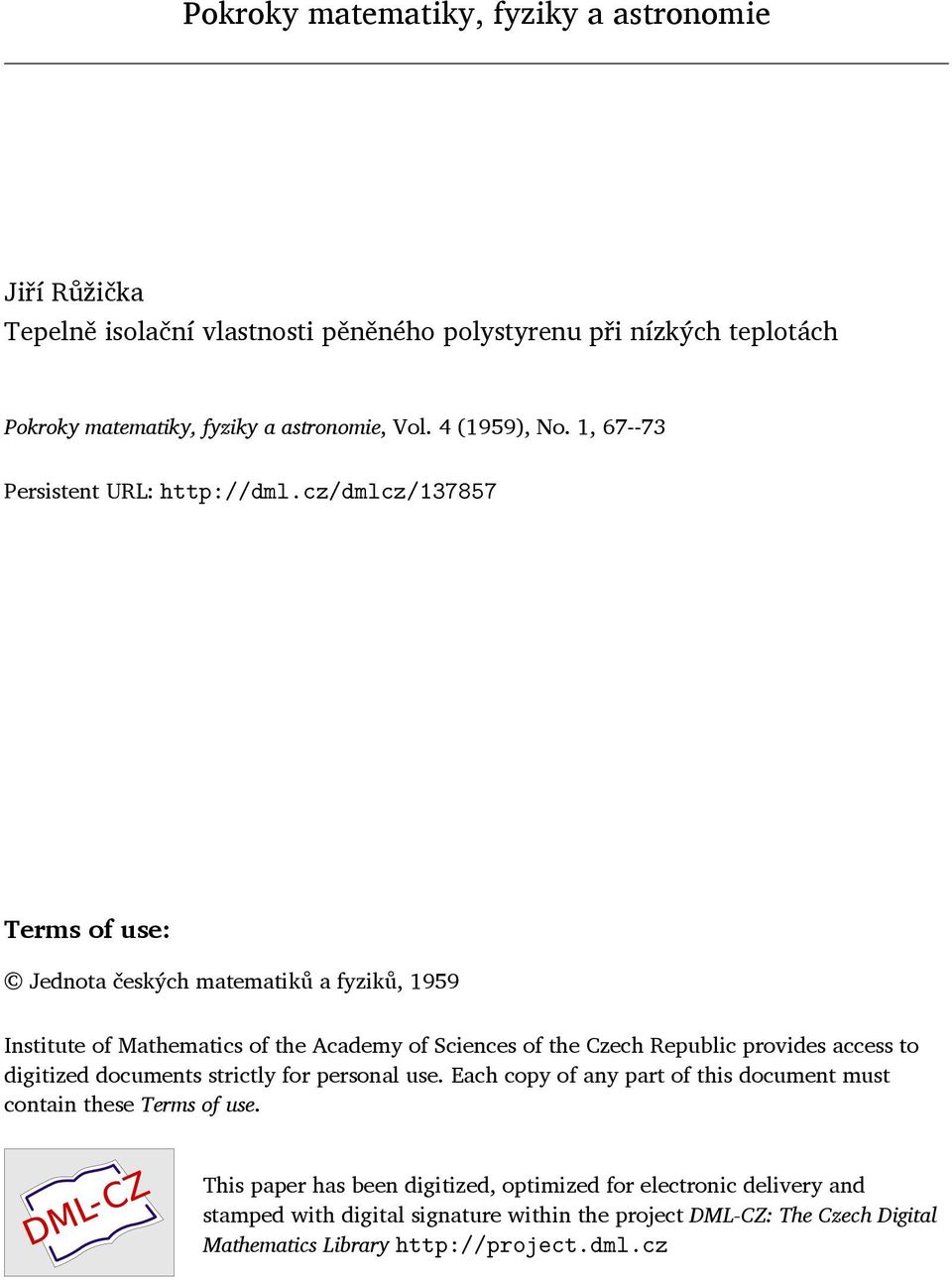 Pokroky matematiky, fyziky a astronomie

Jiří Růžička
Tepelně isolační vlastnosti pěněného polystyrenu při nízkých teplotách

Pokroky matematiky, fyziky a astronomie, Vol. 4 (1959), No. 1, 67--73

Persistent URL: http://dml.cz/dmlcz/137857

Terms of use:

© Jednota českých matematiků a fyziků, 1959

Institute of Mathematics of the Academy of Sciences of the Czech Republic provides access to digitized documents strictly for personal use. Each copy of any part of this document must contain these Terms of use.

DML-CZ

This paper has been digitized, optimized for electronic delivery and stamped with digital signature within the project DML-CZ: The Czech Digital Mathematics Library http://project.dml.cz